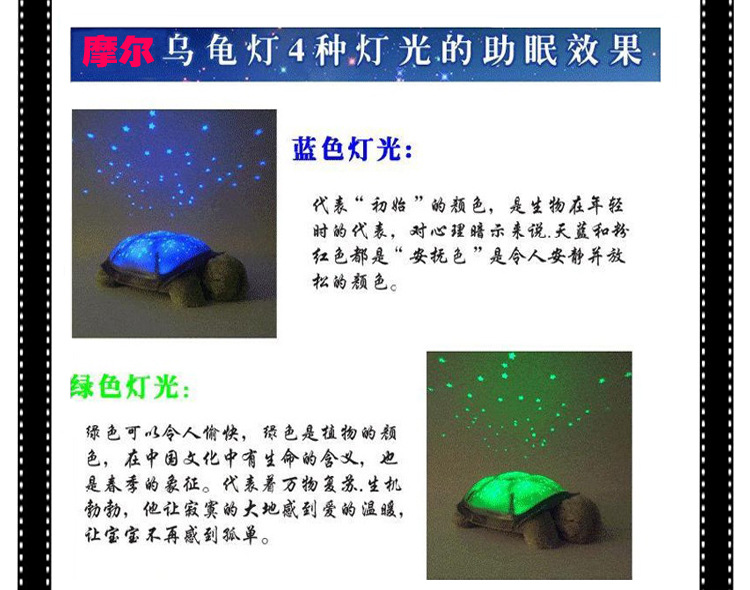 摩尔乌龟灯4种灯光的助眠效果

蓝色灯光:

代表“初始”的颜色，是生物在年轻时的代表，对心理暗示来说.天蓝和粉红色都是“安抚色”是令人安静并放松的颜色。

绿色灯光:

绿色可以令人愉快，绿色是植物的颜色，在中国文化中有生命的含义，也是春季的象征。代表着万物复苏.生机勃勃，他让寂寞的大地感到爱的温暖，让宝宝不再感到孤单。